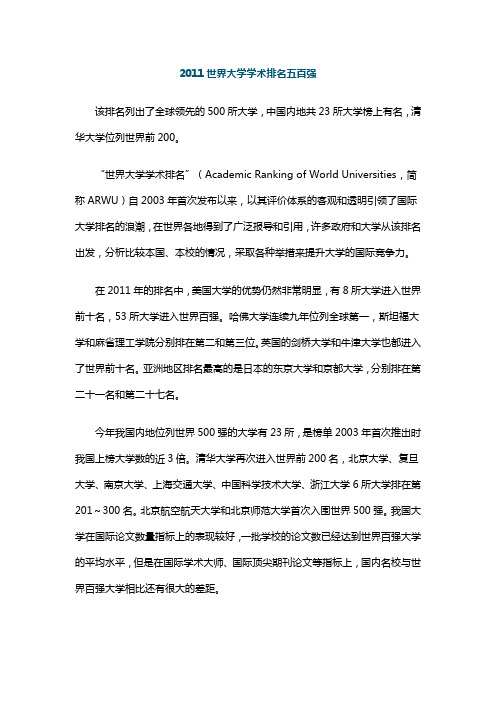 2011 世界大学学术排名五百强

该排名列出了全球领先的 500 所大学，中国内地共 23 所大学榜上有名，清华大学位列世界前 200。

“世界大学学术排名”（Academic Ranking of World Universities，简称 ARWU）自 2003 年首次发布以来，以其评价体系的客观和透明引领了国际大学排名的浪潮，在世界各地得到了广泛报导和引用，许多政府和大学从该排名出发，分析比较本国、本校的情况，采取各种举措来提升大学的国际竞争力。

在 2011 年的排名中，美国大学的优势仍然非常明显，有 8 所大学进入世界前十名，53 所大学进入世界百强。哈佛大学连续九年位列全球第一，斯坦福大学和麻省理工学院分别排在第二和第三位。英国的剑桥大学和牛津大学也都进入了世界前十名。亚洲地区排名最高的是日本的东京大学和京都大学，分别排在第二十一名和第二十七名。

今年我国内地位列世界 500 强的大学有 23 所，是榜单 2003 年首次推出时我国上榜大学数的近 3 倍。清华大学再次进入世界前 200 名，北京大学、复旦大学、南京大学、上海交通大学、中国科学技术大学、浙江大学 6 所大学排在第 201～300 名。北京航空航天大学和北京师范大学首次入围世界 500 强。我国大学在国际论文数量指标上的表现较好，一批学校的论文数已经达到世界百强大学的平均水平，但是在国际学术大师、国际顶尖期刊论文等指标上，国内名校与世界百强大学相比还有很大的差距。